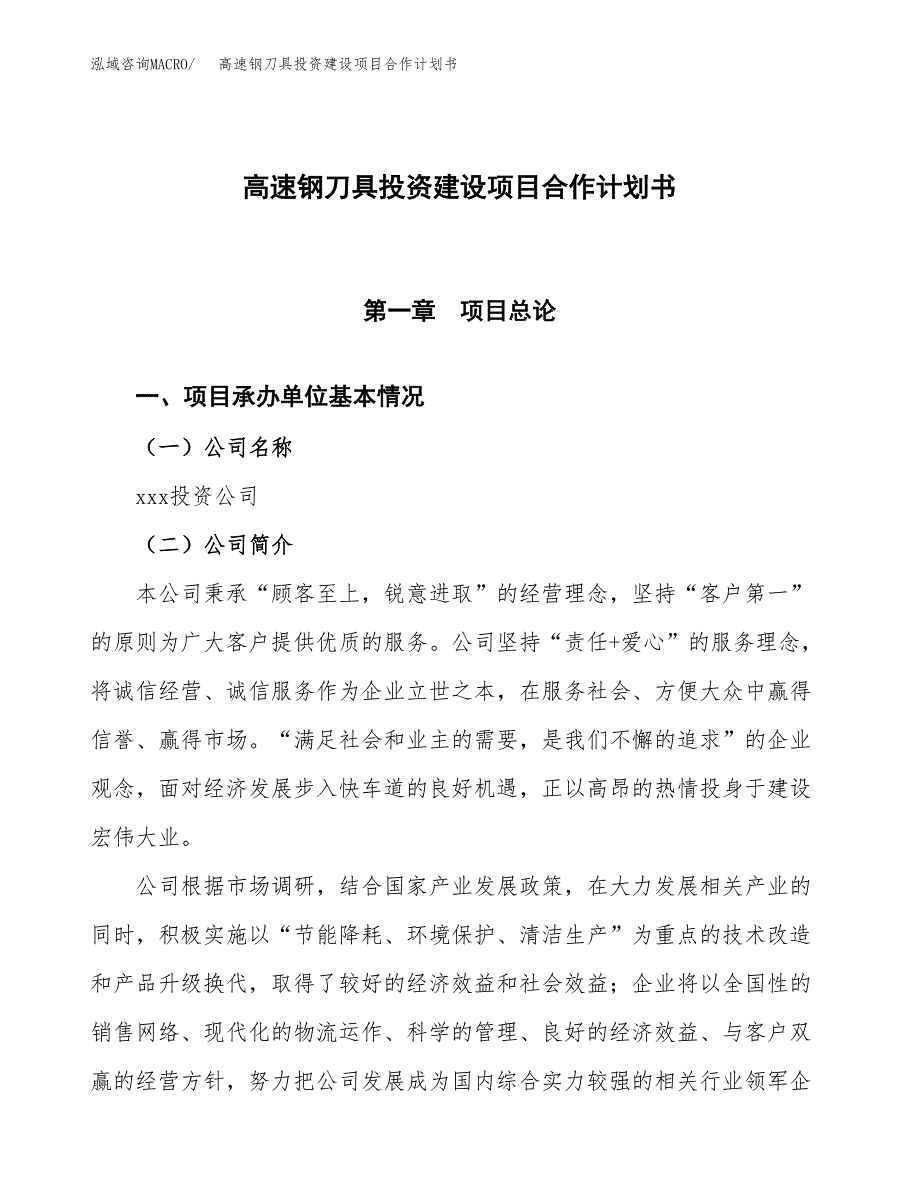 泓域咨询MACRO/　高速钢刀具投资建设项目合作计划书

高速钢刀具投资建设项目合作计划书

第一章　项目总论

一、项目承办单位基本情况

（一）公司名称

xxx投资公司

（二）公司简介

本公司秉承“顾客至上，锐意进取”的经营理念，坚持“客户第一”的原则为广大客户提供优质的服务。公司坚持“责任+爱心”的服务理念，将诚信经营、诚信服务作为企业立世之本，在服务社会、方便大众中赢得信誉、赢得市场。“满足社会和业主的需要，是我们不懈的追求”的企业观念，面对经济发展步入快车道的良好机遇，正以高昂的热情投身于建设宏伟大业。

公司根据市场调研，结合国家产业发展政策，在大力发展相关产业的同时，积极实施以“节能降耗、环境保护、清洁生产”为重点的技术改造和产品升级换代，取得了较好的经济效益和社会效益；企业将以全国性的销售网络、现代化的物流运作、科学的管理、良好的经济效益、与客户双赢的经营方针，努力把公司发展成为国内综合实力较强的相关行业领军企